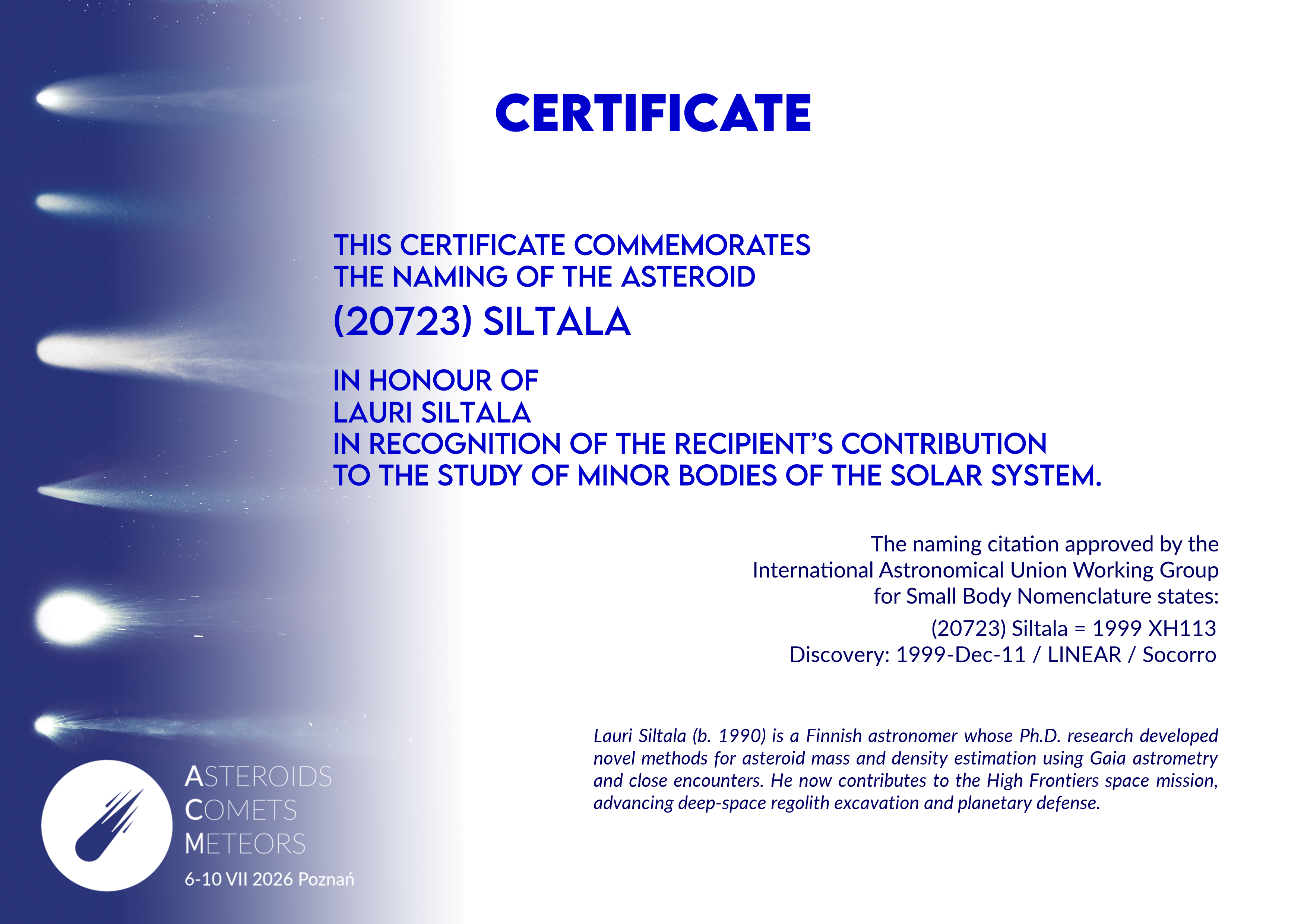 CERTIFICATE

THIS CERTIFICATE COMMEMORATES
THE NAMING OF THE ASTEROID

(20723) SILTALA

IN HONOUR OF
LAURI SILTALA
IN RECOGNITION OF THE RECIPIENT'S CONTRIBUTION
TO THE STUDY OF MINOR BODIES OF THE SOLAR SYSTEM.

The naming citation approved by the
International Astronomical Union Working Group
for Small Body Nomenclature states:

(20723) Siltala = 1999 XH113
Discovery: 1999-Dec-11 / LINEAR / Socorro

Lauri Siltala (b. 1990) is a Finnish astronomer whose Ph.D. research developed novel methods for asteroid mass and density estimation using Gaia astrometry and close encounters. He now contributes to the High Frontiers space mission, advancing deep-space regolith excavation and planetary defense.

ASTEROIDS
COMETS
METEORS
6-10 VII 2026 Poznań